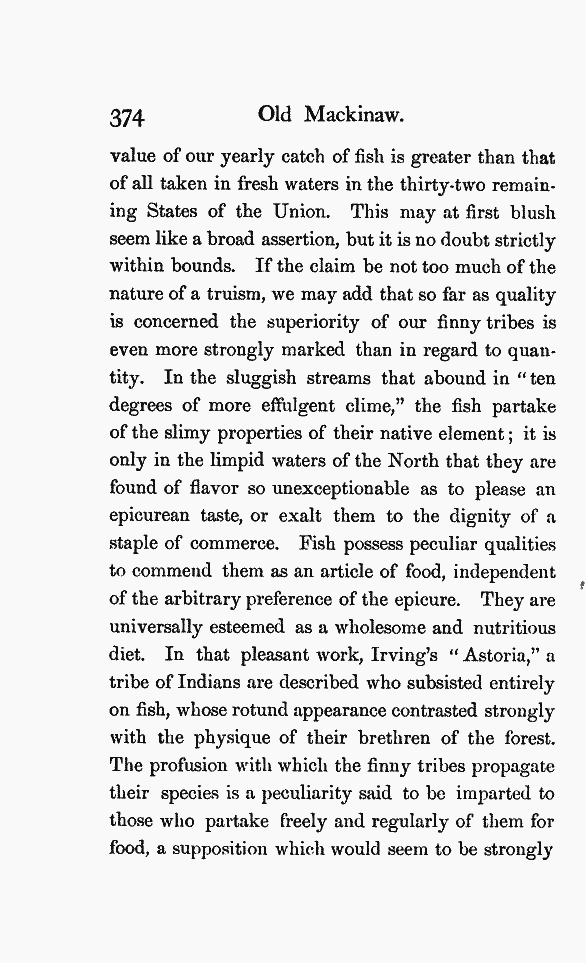 374 Old Mackinaw.

value of our yearly catch of fish is greater than that of all taken in fresh waters in the thirty-two remaining States of the Union. This may at first blush seem like a broad assertion, but it is no doubt strictly within bounds. If the claim be not too much of the nature of a truism, we may add that so far as quality is concerned the superiority of our finny tribes is even more strongly marked than in regard to quantity. In the sluggish streams that abound in "ten degrees of more effulgent clime," the fish partake of the slimy properties of their native element; it is only in the limpid waters of the North that they are found of flavor so unexceptionable as to please an epicurean taste, or exalt them to the dignity of a staple of commerce. Fish possess peculiar qualities to commend them as an article of food, independent of the arbitrary preference of the epicure. They are universally esteemed as a wholesome and nutritious diet. In that pleasant work, Irving's "Astoria," a tribe of Indians are described who subsisted entirely on fish, whose rotund appearance contrasted strongly with the physique of their brethren of the forest. The profusion with which the finny tribes propagate their species is a peculiarity said to be imparted to those who partake freely and regularly of them for food, a supposition which would seem to be strongly